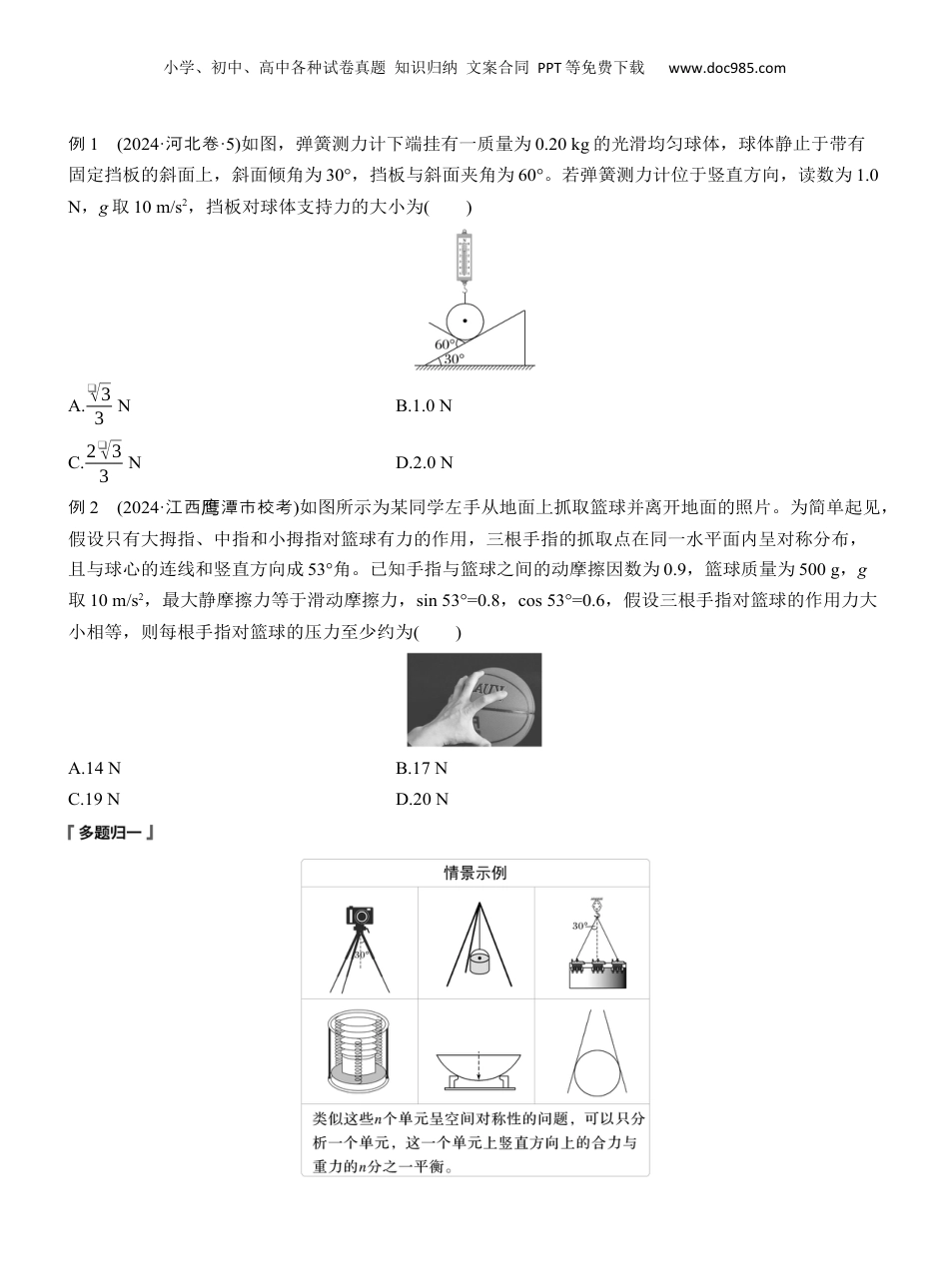 小学、初中、高中各种试卷真题 知识归纳 文案合同 PPT等免费下载 www.doc985.com

例 1 (2024·河北卷·5)如图，弹簧测力计下端挂有一质量为 0.20 kg 的光滑均匀球体，球体静止于带有固定挡板的斜面上，斜面倾角为 30°，挡板与斜面夹角为 60°。若弹簧测力计位于竖直方向，读数为 1.0 N，$g$ 取 10 m/s$^2$，挡板对球体支持力的大小为(　　)

60°
30°

A.$\frac{\sqrt{3}}{3}$ N　　　　B.1.0 N

C.$\frac{2\sqrt{3}}{3}$ N　　　　D.2.0 N

例 2 (2024·江西鹰潭市校考)如图所示为某同学左手从地面上抓取篮球并离开地面的照片。为简单起见，假设只有大拇指、中指和小拇指对篮球有力的作用，三根手指的抓取点在同一水平面内呈对称分布，且与球心的连线和竖直方向成 53°角。已知手指与篮球之间的动摩擦因数为 0.9，篮球质量为 500 g，$g$ 取 10 m/s$^2$，最大静摩擦力等于滑动摩擦力，sin 53°=0.8，cos 53°=0.6，假设三根手指对篮球的作用力大小相等，则每根手指对篮球的压力至少约为(　　)

A.14 N　　　　B.17 N

C.19 N　　　　D.20 N

『 多题归一 』

情景示例

30°　　30°

类似这些$n$个单元呈空间对称性的问题，可以只分析一个单元，这一个单元上竖直方向上的合力与重力的$n$分之一平衡。